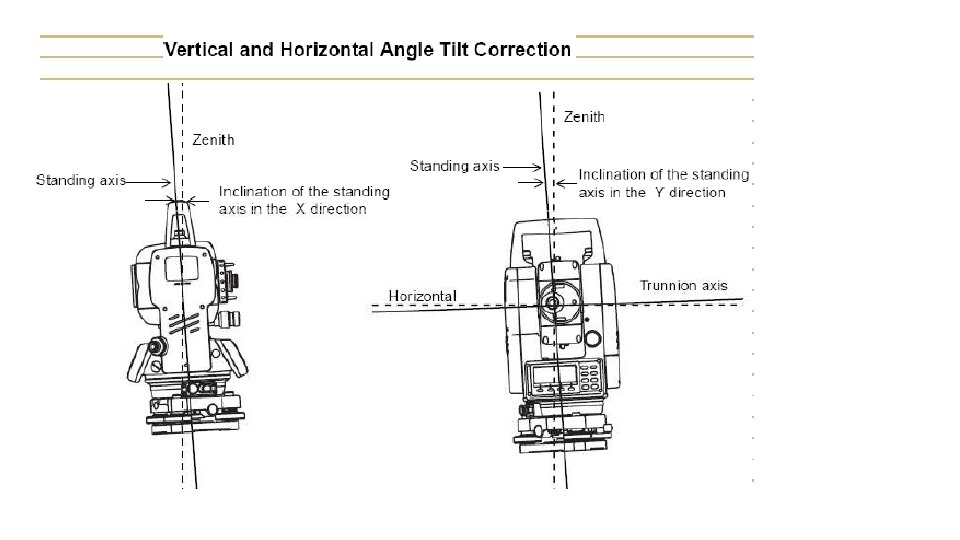 Vertical and Horizontal Angle Tilt Correction

Zenith

Standing axis

Inclination of the standing axis in the X direction

Zenith

Standing axis

Inclination of the standing axis in the Y direction

Horizontal

Trunnion axis